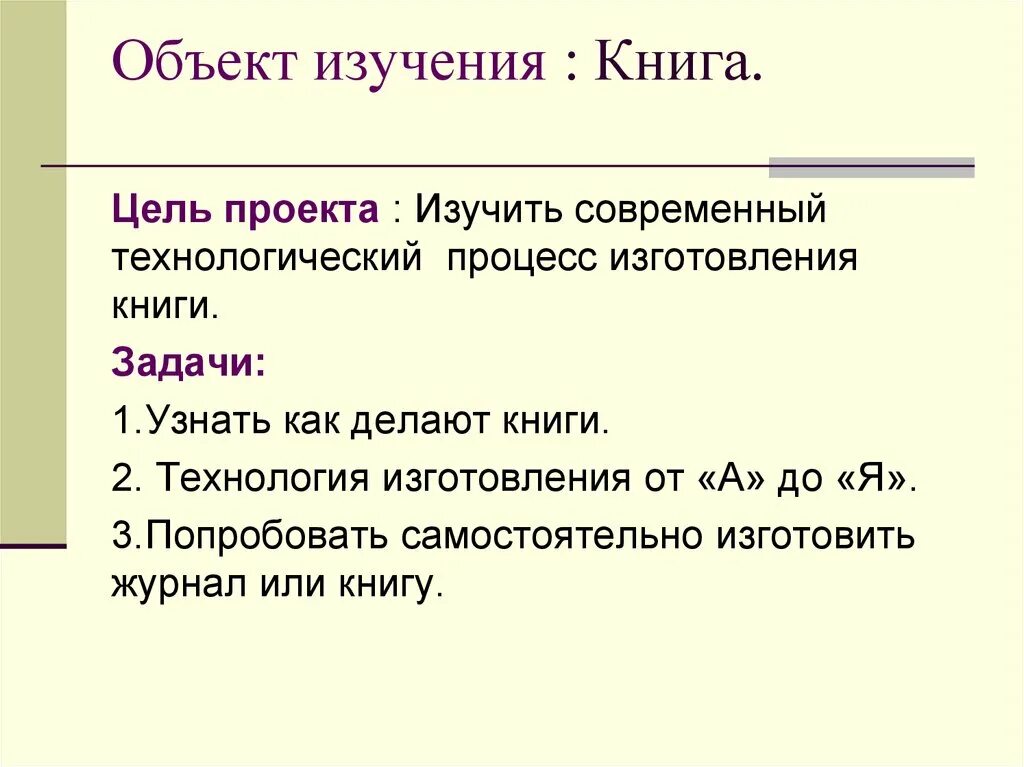 Объект изучения : Книга.

Цель проекта : Изучить современный технологический процесс изготовления книги.

Задачи:

1.Узнать как делают книги.

2. Технология изготовления от «А» до «Я».

3.Попробовать самостоятельно изготовить журнал или книгу.